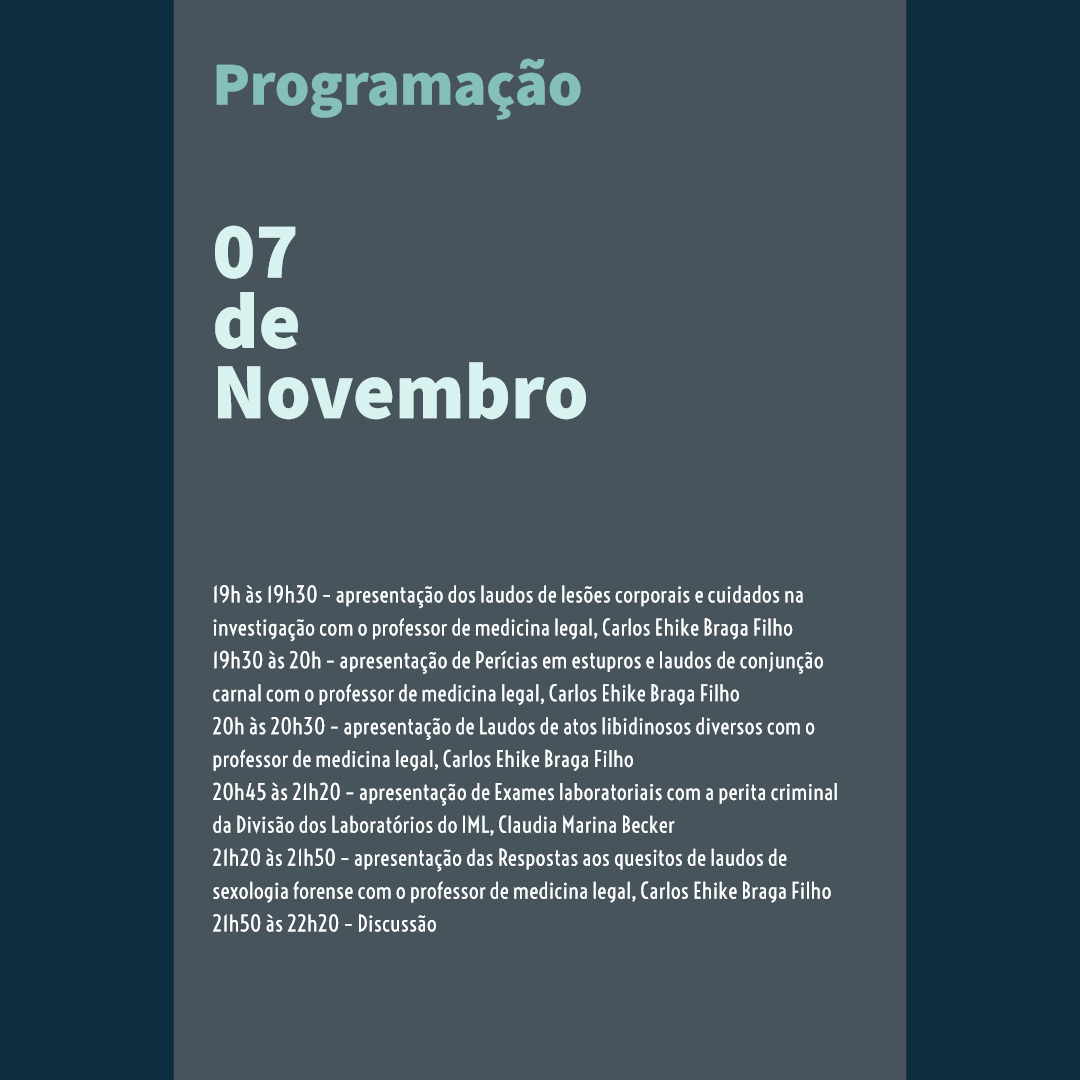 Programação

07
de
Novembro

19h às 19h30 - apresentação dos laudos de lesões corporais e cuidados na investigação com o professor de medicina legal, Carlos Ehike Braga Filho
19h30 às 20h - apresentação de Perícias em estupros e laudos de conjunção carnal com o professor de medicina legal, Carlos Ehike Braga Filho
20h às 20h30 - apresentação de Laudos de atos libidinosos diversos com o professor de medicina legal, Carlos Ehike Braga Filho
20h45 às 21h20 - apresentação de Exames laboratoriais com a perita criminal da Divisão dos Laboratórios do IML, Claudia Marina Becker
21h20 às 21h50 - apresentação das Respostas aos quesitos de laudos de sexologia forense com o professor de medicina legal, Carlos Ehike Braga Filho
21h50 às 22h20 - Discussão